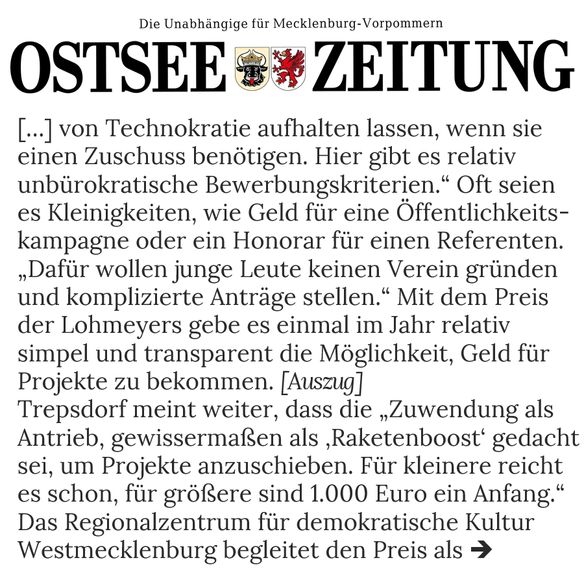 Die Unabhängige für Mecklenburg-Vorpommern

OSTSEE ZEITUNG

[...] von Technokratie aufhalten lassen, wenn sie einen Zuschuss benötigen. Hier gibt es relativ unbürokratische Bewerbungskriterien.“ Oft seien es Kleinigkeiten, wie Geld für eine Öffentlichkeitskampagne oder ein Honorar für einen Referenten. „Dafür wollen junge Leute keinen Verein gründen und komplizierte Anträge stellen.“ Mit dem Preis der Lohmeyers gebe es einmal im Jahr relativ simpel und transparent die Möglichkeit, Geld für Projekte zu bekommen. [Auszug]
Trepsdorf meint weiter, dass die „Zuwendung als Antrieb, gewissermaßen als ‚Raketenboost‘ gedacht sei, um Projekte anzuschieben. Für kleinere reicht es schon, für größere sind 1.000 Euro ein Anfang.“ Das Regionalzentrum für demokratische Kultur Westmecklenburg begleitet den Preis als ➔